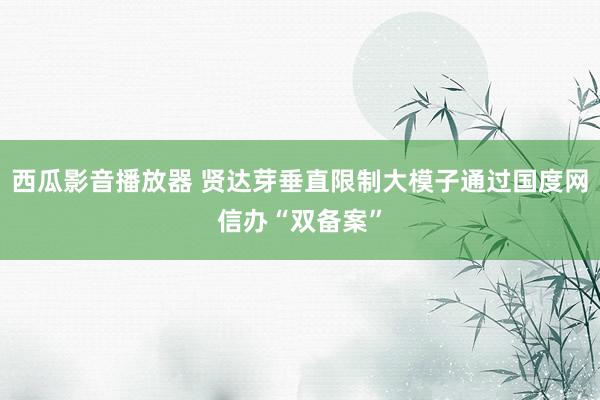 西瓜影音播放器 贤达芽垂直限制大模子通过国度网信办“双备案”